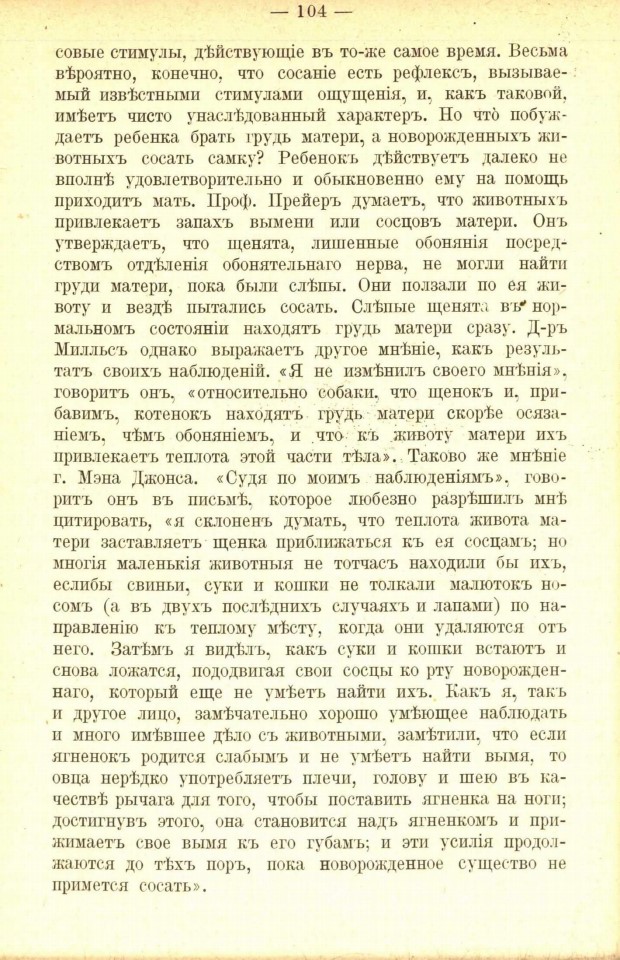 — 104 —

совые стимулы, дѣйствующіе въ то-же самое время. Весьма вѣроятно, конечно, что сосаніе есть рефлексъ, вызываемый извѣстными стимулами ощущенія, и, какъ таковой, имѣетъ чисто унаслѣдованный характеръ. Но что побуждаетъ ребенка брать грудь матери, а новорожденныхъ животныхъ сосать самку? Ребенокъ дѣйствуетъ далеко не вполнѣ удовлетворительно и обыкновенно ему на помощь приходитъ мать. Проф. Прейеръ думаетъ, что животныхъ привлекаетъ запахъ вымени или сосцовъ матери. Онъ утверждаетъ, что щенята, лишенные обонянія посредствомъ отдѣленія обонятельнаго нерва, не могли найти груди матери, пока были слѣпы. Они ползали по ея животу и вездѣ пытались сосать. Слѣпые щенята въ нормальномъ состояніи находятъ грудь матери сразу. Д-ръ Милльсъ однако выражаетъ другое мнѣніе, какъ результатъ своихъ наблюденій. «Я не измѣнилъ своего мнѣнія», говоритъ онъ, «относительно собаки, что щенокъ и, прибавимъ, котенокъ находятъ грудь матери скорѣе осязаніемъ, чѣмъ обоняніемъ, и что къ животу матери ихъ привлекаетъ теплота этой части тѣла». Таково же мнѣніе г. Мэна Джонса. «Судя по моимъ наблюденіямъ», говоритъ онъ въ письмѣ, которое любезно разрѣшилъ мнѣ цитировать, «я склоненъ думать, что теплота живота матери заставляетъ щенка приближаться къ ея сосцамъ; но многія маленькія животныя не тотчасъ находили бы ихъ, еслибы свиньи, суки и кошки не толкали малютокъ носомъ (а въ двухъ послѣднихъ случаяхъ и лапами) по направленію къ теплому мѣсту, когда они удаляются отъ него. Затѣмъ я видѣлъ, какъ суки и кошки встаютъ и снова ложатся, пододвигая свои сосцы ко рту новорожденнаго, который еще не умѣетъ найти ихъ. Какъ я, такъ и другое лицо, замѣчательно хорошо умѣющее наблюдать и много имѣвшее дѣло съ животными, замѣтили, что если ягненокъ родится слабымъ и не умѣетъ найти вымя, то овца нерѣдко употребляетъ плечи, голову и шею въ качествѣ рычага для того, чтобы поставить ягненка на ноги; достигнувъ этого, она становится надъ ягненкомъ и прижимаетъ свое вымя къ его губамъ; и эти усилія продолжаются до тѣхъ поръ, пока новорожденное существо не примется сосать».